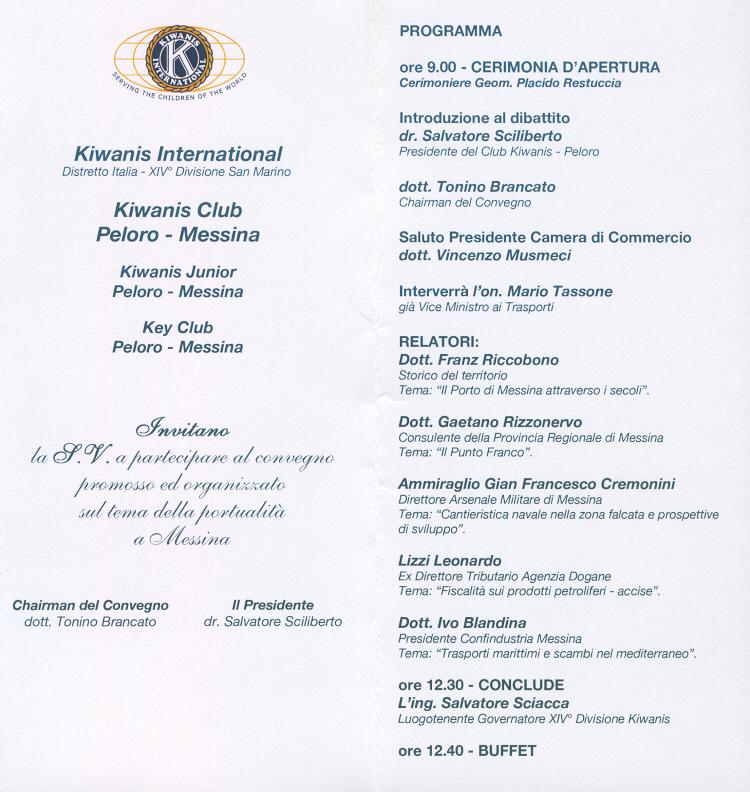 KIWANIS INTERNATIONAL
K
SERVING THE CHILDREN OF THE WORLD

Kiwanis International
Distretto Italia - XIV° Divisione San Marino

Kiwanis Club
Peloro - Messina

Kiwanis Junior
Peloro - Messina

Key Club
Peloro - Messina

Invitano
la S.V. a partecipare al convegno promosso ed organizzato sul tema della portualità a Messina

Chairman del Convegno
dott. Tonino Brancato

Il Presidente
dr. Salvatore Sciliberto

PROGRAMMA

ore 9.00 - CERIMONIA D'APERTURA
Cerimoniere Geom. Placido Restuccia

Introduzione al dibattito
dr. Salvatore Sciliberto
Presidente del Club Kiwanis - Peloro

dott. Tonino Brancato
Chairman del Convegno

Saluto Presidente Camera di Commercio
dott. Vincenzo Musmeci

Interverrà l'on. Mario Tassone
già Vice Ministro ai Trasporti

RELATORI:
Dott. Franz Riccobono
Storico del territorio
Tema: "Il Porto di Messina attraverso i secoli".

Dott. Gaetano Rizzonervo
Consulente della Provincia Regionale di Messina
Tema: "Il Punto Franco".

Ammiraglio Gian Francesco Cremonini
Direttore Arsenale Militare di Messina
Tema: "Cantieristica navale nella zona falcata e prospettive di sviluppo".

Lizzi Leonardo
Ex Direttore Tributario Agenzia Dogane
Tema: "Fiscalità sui prodotti petroliferi - accise".

Dott. Ivo Blandina
Presidente Confindustria Messina
Tema: "Trasporti marittimi e scambi nel mediterraneo".

ore 12.30 - CONCLUDE
L'ing. Salvatore Sciacca
Luogotenente Governatore XIV° Divisione Kiwanis

ore 12.40 - BUFFET